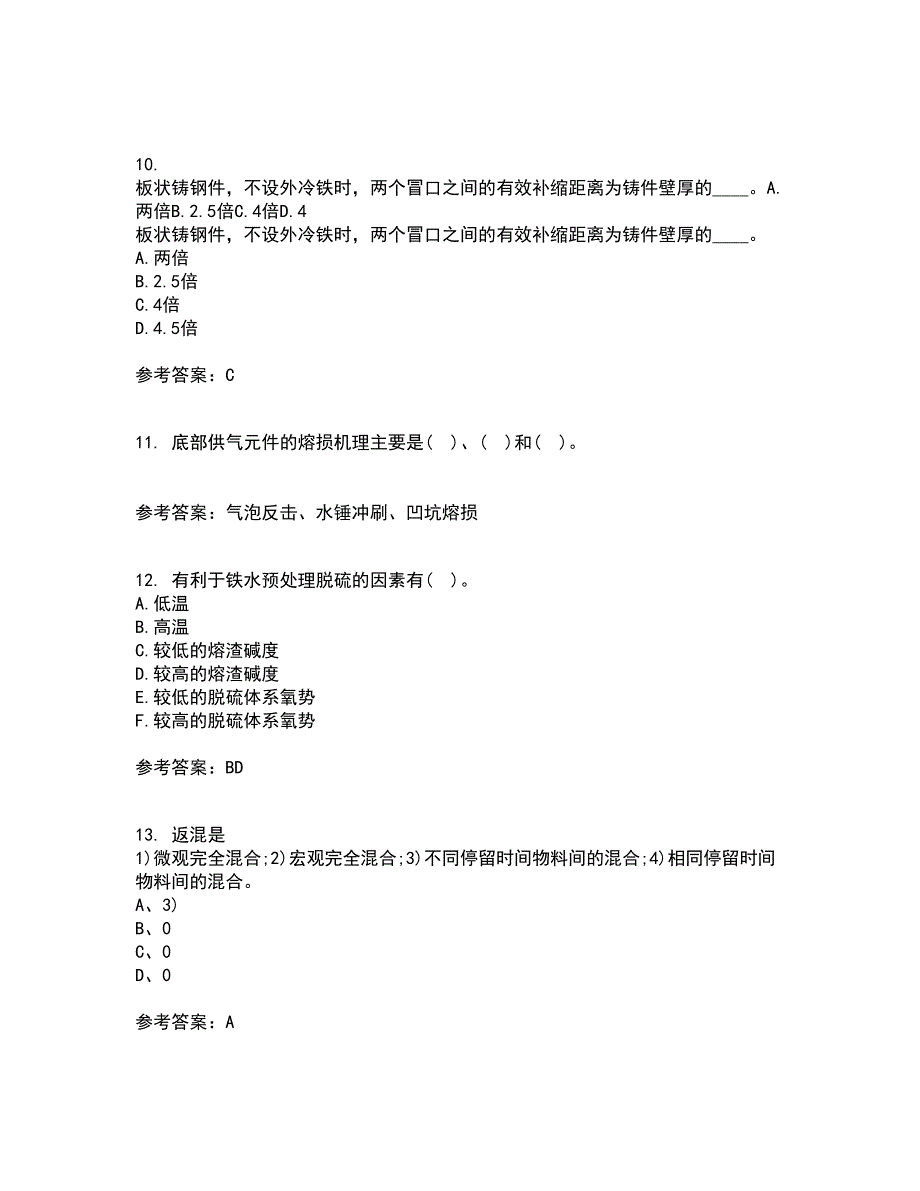 10.
板状铸钢件，不设外冷铁时，两个冒口之间的有效补缩距离为铸件壁厚的____。A.两倍B.2.5倍C.4倍D.4
板状铸钢件，不设外冷铁时，两个冒口之间的有效补缩距离为铸件壁厚的____。
A.两倍
B.2.5倍
C.4倍
D.4.5倍

参考答案：C

11. 底部供气元件的熔损机理主要是（ ）、（ ）和（ ）。

参考答案：气泡反击、水锤冲刷、凹坑熔损

12. 有利于铁水预处理脱硫的因素有（ ）。
A.低温
B.高温
C.较低的熔渣碱度
D.较高的熔渣碱度
E.较低的脱硫体系氧势
F.较高的脱硫体系氧势

参考答案：BD

13. 返混是
1)微观完全混合;2)宏观完全混合;3)不同停留时间物料间的混合;4)相同停留时间物料间的混合。
A、3)
B、0
C、0
D、0

参考答案：A